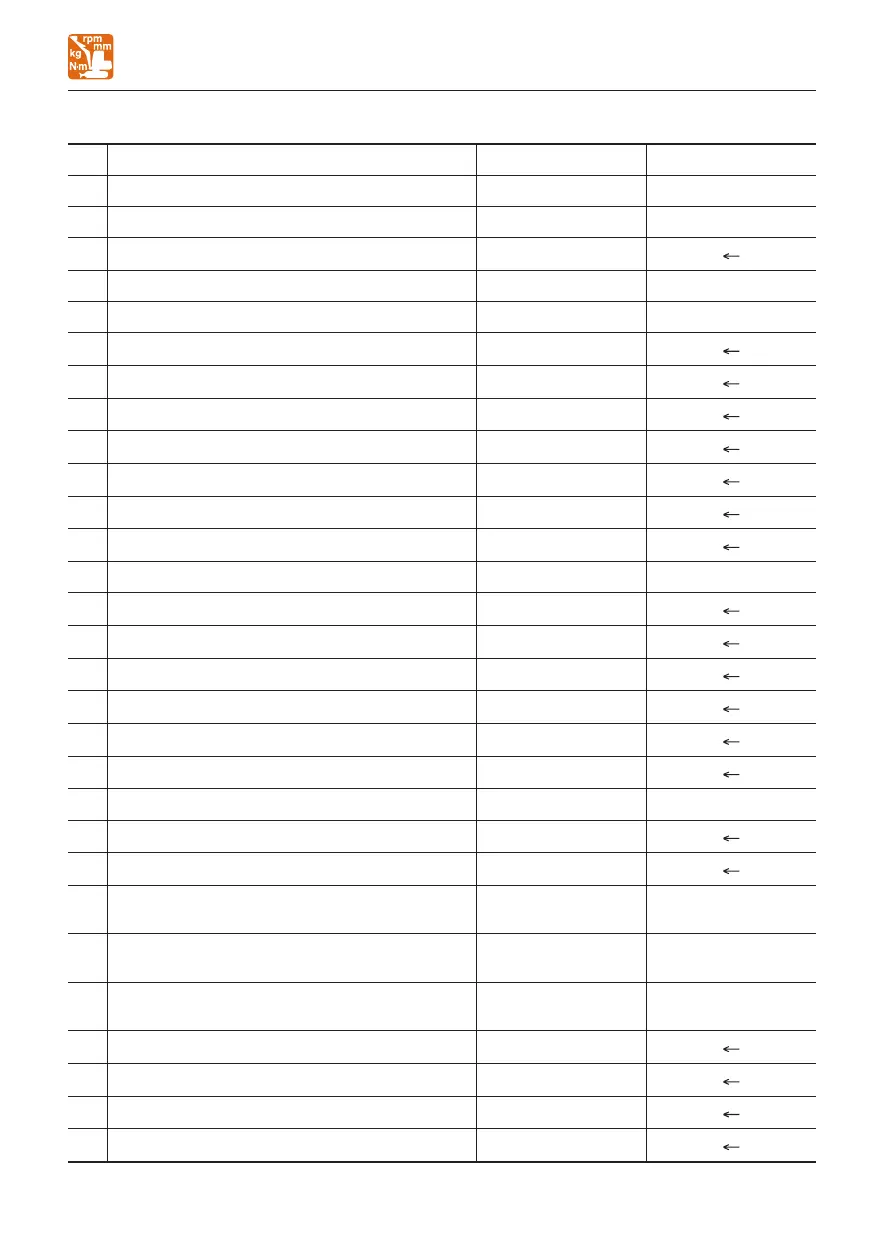 rpm
mm
kg
N·m

| | | | |
|---|---|---|---|
| | | | |
| | | | |
| | | | ← |
| | | | |
| | | | |
| | | | ← |
| | | | ← |
| | | | ← |
| | | | ← |
| | | | ← |
| | | | ← |
| | | | ← |
| | | | |
| | | | ← |
| | | | ← |
| | | | ← |
| | | | ← |
| | | | ← |
| | | | ← |
| | | | |
| | | | ← |
| | | | ← |
| | | | |
| | | | |
| | | | |
| | | | ← |
| | | | ← |
| | | | ← |
| | | | ← |